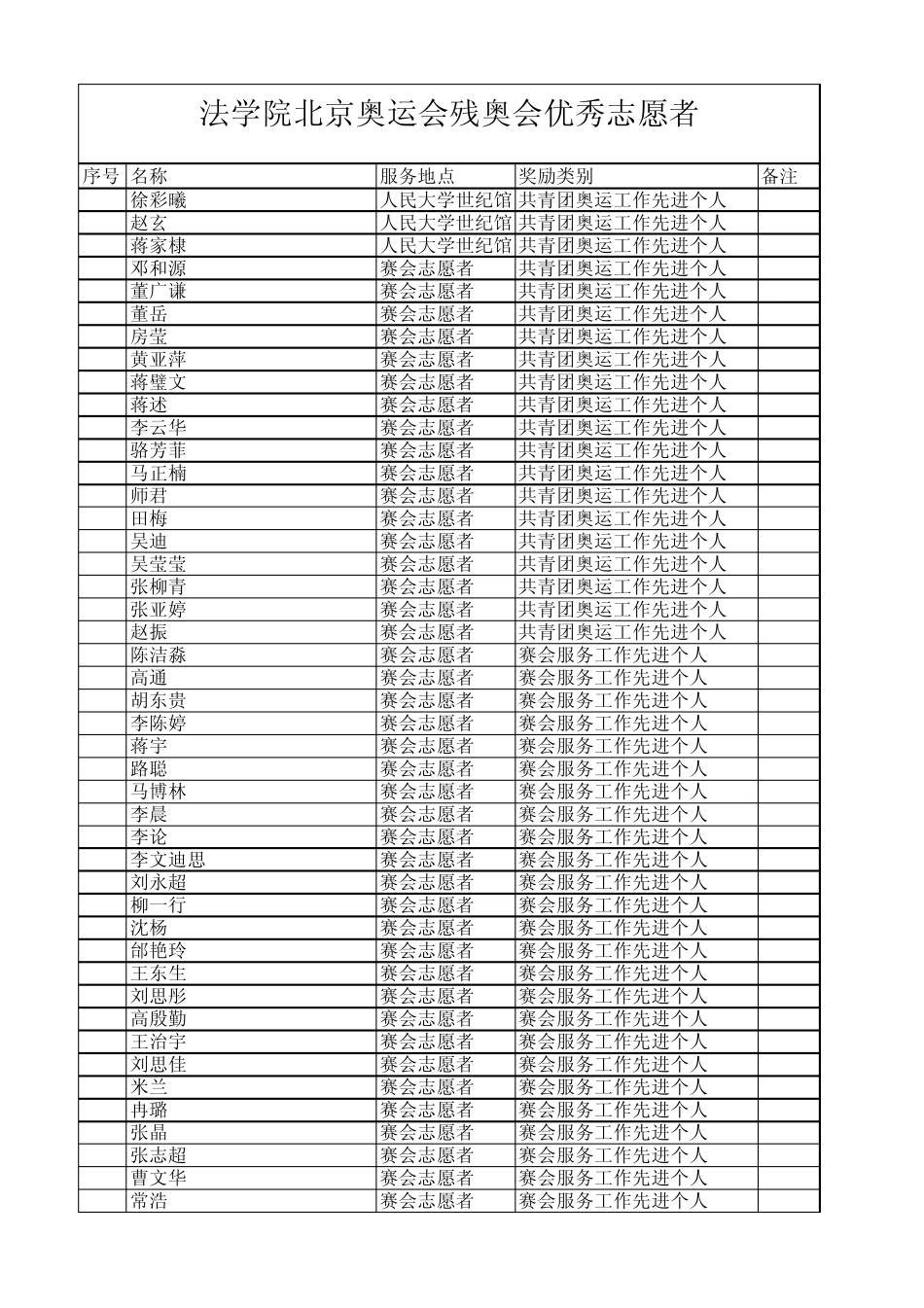 法学院北京奥运会残奥会优秀志愿者

| 序号 | 名称 | 服务地点 | 奖励类别 | 备注 |
|---|---|---|---|---|
| | 徐彩曦 | 人民大学世纪馆 | 共青团奥运工作先进个人 | |
| | 赵玄 | 人民大学世纪馆 | 共青团奥运工作先进个人 | |
| | 蒋家棣 | 人民大学世纪馆 | 共青团奥运工作先进个人 | |
| | 邓和源 | 赛会志愿者 | 共青团奥运工作先进个人 | |
| | 董广谦 | 赛会志愿者 | 共青团奥运工作先进个人 | |
| | 董岳 | 赛会志愿者 | 共青团奥运工作先进个人 | |
| | 房莹 | 赛会志愿者 | 共青团奥运工作先进个人 | |
| | 黄亚萍 | 赛会志愿者 | 共青团奥运工作先进个人 | |
| | 蒋璧文 | 赛会志愿者 | 共青团奥运工作先进个人 | |
| | 蒋述 | 赛会志愿者 | 共青团奥运工作先进个人 | |
| | 李云华 | 赛会志愿者 | 共青团奥运工作先进个人 | |
| | 骆芳菲 | 赛会志愿者 | 共青团奥运工作先进个人 | |
| | 马正楠 | 赛会志愿者 | 共青团奥运工作先进个人 | |
| | 师君 | 赛会志愿者 | 共青团奥运工作先进个人 | |
| | 田梅 | 赛会志愿者 | 共青团奥运工作先进个人 | |
| | 吴迪 | 赛会志愿者 | 共青团奥运工作先进个人 | |
| | 吴莹莹 | 赛会志愿者 | 共青团奥运工作先进个人 | |
| | 张柳青 | 赛会志愿者 | 共青团奥运工作先进个人 | |
| | 张亚婷 | 赛会志愿者 | 共青团奥运工作先进个人 | |
| | 赵振 | 赛会志愿者 | 共青团奥运工作先进个人 | |
| | 陈洁淼 | 赛会志愿者 | 赛会服务工作先进个人 | |
| | 高通 | 赛会志愿者 | 赛会服务工作先进个人 | |
| | 胡东贵 | 赛会志愿者 | 赛会服务工作先进个人 | |
| | 李陈婷 | 赛会志愿者 | 赛会服务工作先进个人 | |
| | 蒋宇 | 赛会志愿者 | 赛会服务工作先进个人 | |
| | 路聪 | 赛会志愿者 | 赛会服务工作先进个人 | |
| | 马博林 | 赛会志愿者 | 赛会服务工作先进个人 | |
| | 李晨 | 赛会志愿者 | 赛会服务工作先进个人 | |
| | 李论 | 赛会志愿者 | 赛会服务工作先进个人 | |
| | 李文迪思 | 赛会志愿者 | 赛会服务工作先进个人 | |
| | 刘永超 | 赛会志愿者 | 赛会服务工作先进个人 | |
| | 柳一行 | 赛会志愿者 | 赛会服务工作先进个人 | |
| | 沈杨 | 赛会志愿者 | 赛会服务工作先进个人 | |
| | 邰艳玲 | 赛会志愿者 | 赛会服务工作先进个人 | |
| | 王东生 | 赛会志愿者 | 赛会服务工作先进个人 | |
| | 刘思彤 | 赛会志愿者 | 赛会服务工作先进个人 | |
| | 高殷勤 | 赛会志愿者 | 赛会服务工作先进个人 | |
| | 王治宇 | 赛会志愿者 | 赛会服务工作先进个人 | |
| | 刘思佳 | 赛会志愿者 | 赛会服务工作先进个人 | |
| | 米兰 | 赛会志愿者 | 赛会服务工作先进个人 | |
| | 冉璐 | 赛会志愿者 | 赛会服务工作先进个人 | |
| | 张晶 | 赛会志愿者 | 赛会服务工作先进个人 | |
| | 张志超 | 赛会志愿者 | 赛会服务工作先进个人 | |
| | 曹文华 | 赛会志愿者 | 赛会服务工作先进个人 | |
| | 常浩 | 赛会志愿者 | 赛会服务工作先进个人 | |